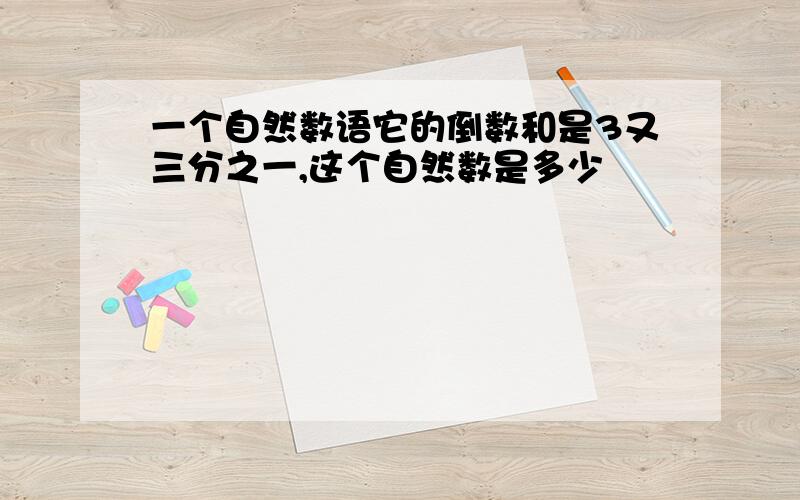 一个自然数语它的倒数和是3又三分之一,这个自然数是多少